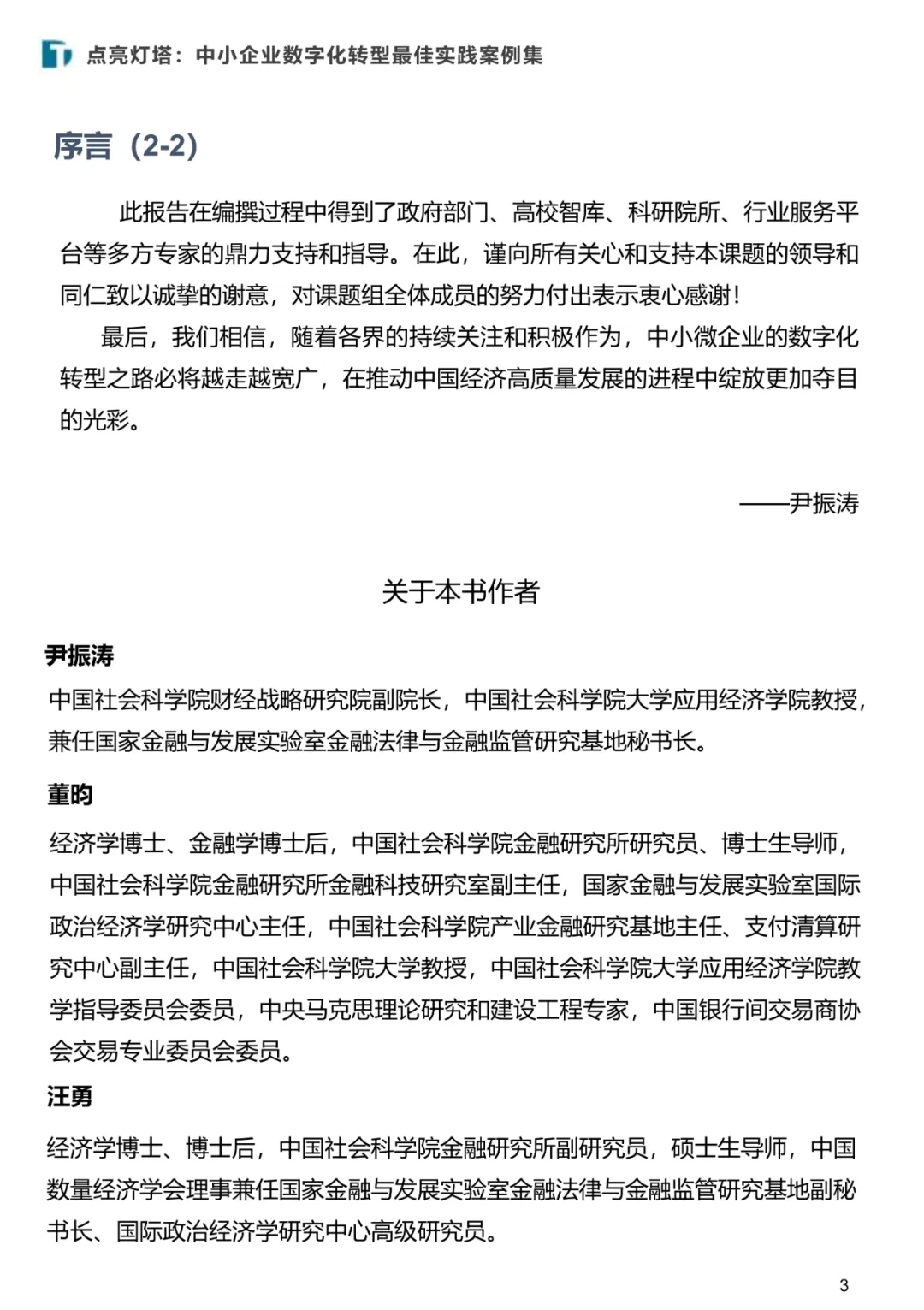 点亮灯塔：中小企业数字化转型最佳实践案例集

序言（2-2）

此报告在编撰过程中得到了政府部门、高校智库、科研院所、行业服务平台等多方专家的鼎力支持和指导。在此，谨向所有关心和支持本课题的领导和同仁致以诚挚的谢意，对课题组全体成员的努力付出表示衷心感谢！

最后，我们相信，随着各界的持续关注和积极作为，中小微企业的数字化转型之路必将越走越宽广，在推动中国经济高质量发展的进程中绽放更加夺目的光彩。

——尹振涛

关于本书作者

尹振涛

中国社会科学院财经战略研究院副院长，中国社会科学院大学应用经济学院教授，兼任国家金融与发展实验室金融法律与金融监管研究基地秘书长。

董昀

经济学博士、金融学博士后，中国社会科学院金融研究所研究员、博士生导师，中国社会科学院金融研究所金融科技研究室副主任，国家金融与发展实验室国际政治经济学研究中心主任，中国社会科学院产业金融研究基地主任、支付清算研究中心副主任，中国社会科学院大学教授，中国社会科学院大学应用经济学院教学指导委员会委员，中央马克思理论研究和建设工程专家，中国银行间交易商协会交易专业委员会委员。

汪勇

经济学博士、博士后，中国社会科学院金融研究所副研究员，硕士生导师，中国数量经济学会理事兼任国家金融与发展实验室金融法律与金融监管研究基地副秘书长、国际政治经济学研究中心高级研究员。

3